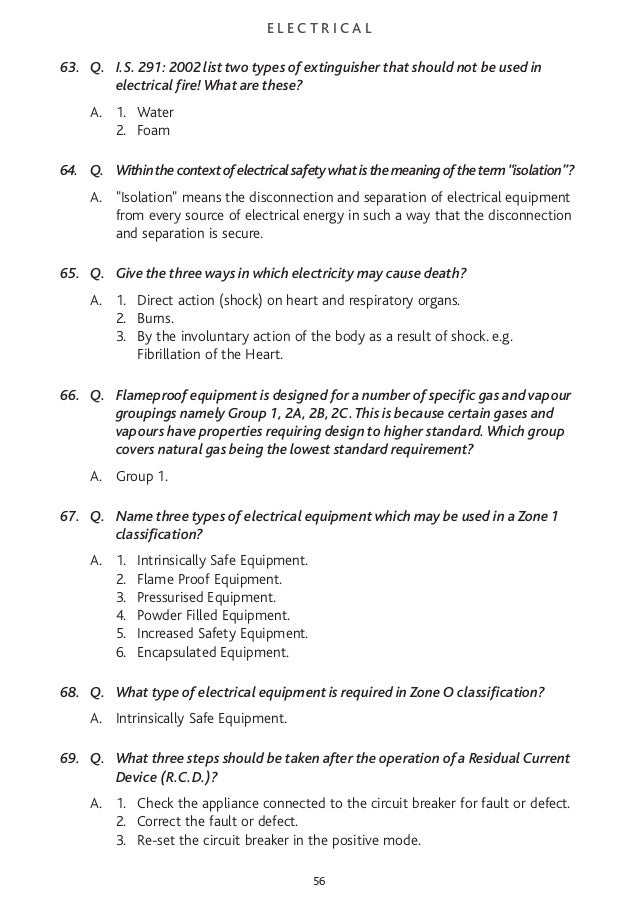 ELECTRICAL

63. Q. I.S. 291: 2002 list two types of extinguisher that should not be used in electrical fire! What are these?

A. 1. Water
2. Foam

64. Q. Within the context of electrical safety what is the meaning of the term "isolation"?

A. "Isolation" means the disconnection and separation of electrical equipment from every source of electrical energy in such a way that the disconnection and separation is secure.

65. Q. Give the three ways in which electricity may cause death?

A. 1. Direct action (shock) on heart and respiratory organs.
2. Burns.
3. By the involuntary action of the body as a result of shock. e.g. Fibrillation of the Heart.

66. Q. Flameproof equipment is designed for a number of specific gas and vapour groupings namely Group 1, 2A, 2B, 2C. This is because certain gases and vapours have properties requiring design to higher standard. Which group covers natural gas being the lowest standard requirement?

A. Group 1.

67. Q. Name three types of electrical equipment which may be used in a Zone 1 classification?

A. 1. Intrinsically Safe Equipment.
2. Flame Proof Equipment.
3. Pressurised Equipment.
4. Powder Filled Equipment.
5. Increased Safety Equipment.
6. Encapsulated Equipment.

68. Q. What type of electrical equipment is required in Zone O classification?

A. Intrinsically Safe Equipment.

69. Q. What three steps should be taken after the operation of a Residual Current Device (R.C.D.)?

A. 1. Check the appliance connected to the circuit breaker for fault or defect.
2. Correct the fault or defect.
3. Re-set the circuit breaker in the positive mode.

56